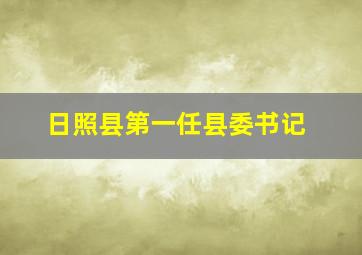 日照县第一任县委书记